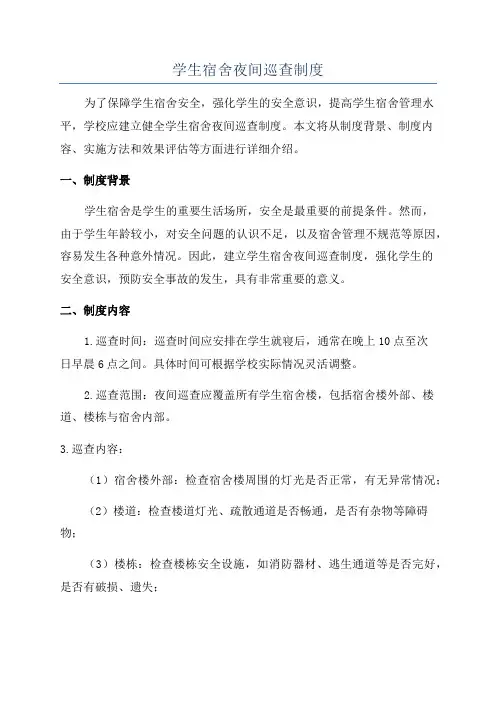 学生宿舍夜间巡查制度

为了保障学生宿舍安全，强化学生的安全意识，提高学生宿舍管理水平，学校应建立健全学生宿舍夜间巡查制度。本文将从制度背景、制度内容、实施方法和效果评估等方面进行详细介绍。

一、制度背景

学生宿舍是学生的重要生活场所，安全是最重要的前提条件。然而，由于学生年龄较小，对安全问题的认识不足，以及宿舍管理不规范等原因，容易发生各种意外情况。因此，建立学生宿舍夜间巡查制度，强化学生的安全意识，预防安全事故的发生，具有非常重要的意义。

二、制度内容

1.巡查时间：巡查时间应安排在学生就寝后，通常在晚上10点至次日早晨6点之间。具体时间可根据学校实际情况灵活调整。

2.巡查范围：夜间巡查应覆盖所有学生宿舍楼，包括宿舍楼外部、楼道、楼栋与宿舍内部。

3.巡查内容：

（1）宿舍楼外部：检查宿舍楼周围的灯光是否正常，有无异常情况；

（2）楼道：检查楼道灯光、疏散通道是否畅通，是否有杂物等障碍物；

（3）楼栋：检查楼栋安全设施，如消防器材、逃生通道等是否完好，是否有破损、遗失；